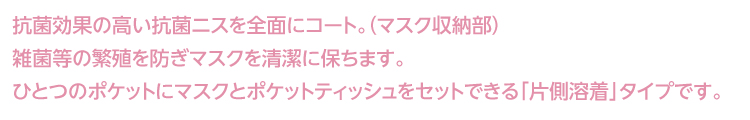 抗菌効果の高い抗菌ニスを全面にコート。(マスク収納部)
雑菌等の繁殖を防ぎマスクを清潔に保ちます。
ひとつのポケットにマスクとポケットティッシュをセットできる「片側溶着」タイプです。